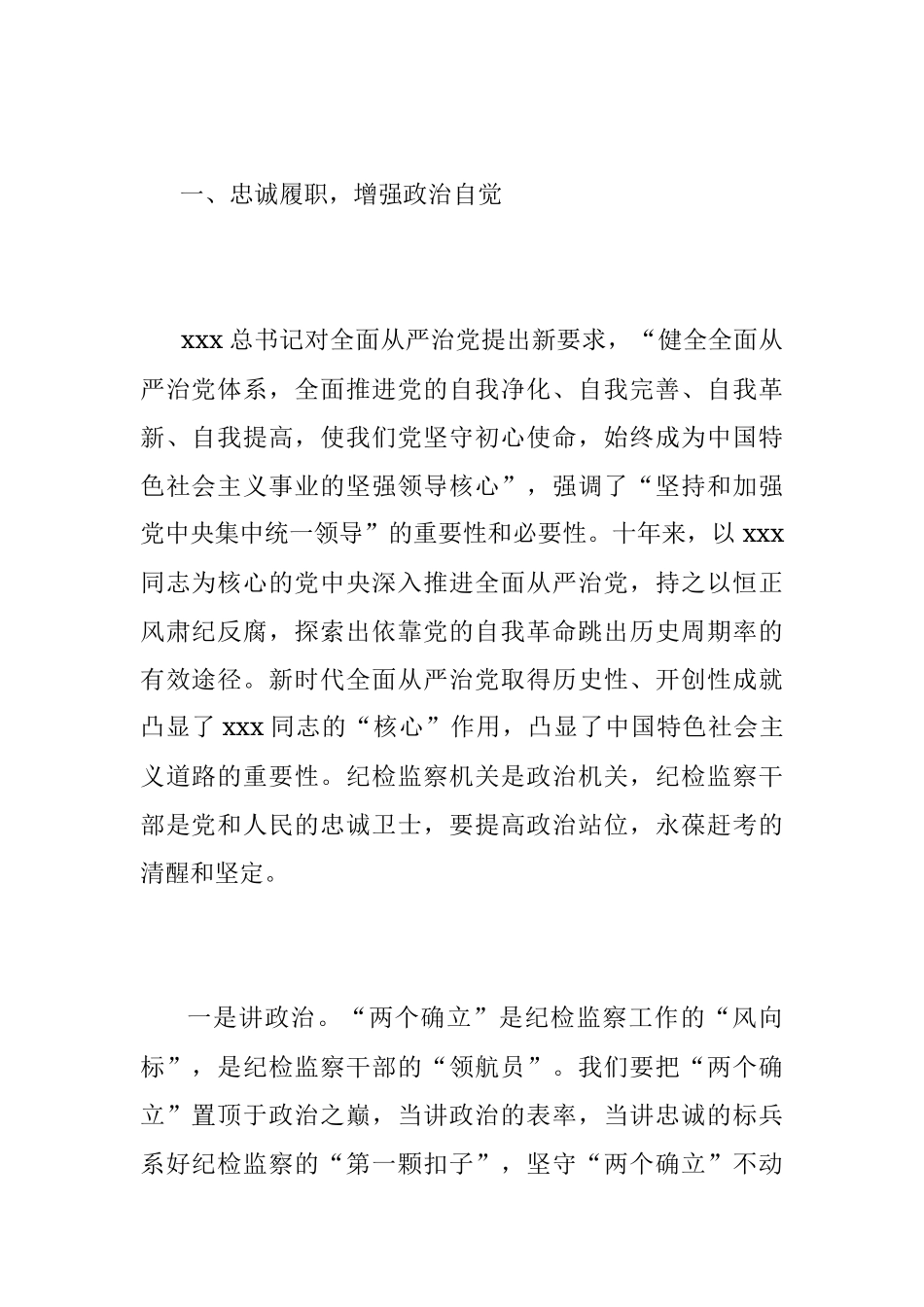 一、忠诚履职，增强政治自觉

xxx 总书记对全面从严治党提出新要求，“健全全面从严治党体系，全面推进党的自我净化、自我完善、自我革新、自我提高，使我们党坚守初心使命，始终成为中国特色社会主义事业的坚强领导核心”，强调了“坚持和加强党中央集中统一领导”的重要性和必要性。十年来，以 xxx 同志为核心的党中央深入推进全面从严治党，持之以恒正风肃纪反腐，探索出依靠党的自我革命跳出历史周期率的有效途径。新时代全面从严治党取得历史性、开创性成就凸显了 xxx 同志的“核心”作用，凸显了中国特色社会主义道路的重要性。纪检监察机关是政治机关，纪检监察干部是党和人民的忠诚卫士，要提高政治站位，永葆赶考的清醒和坚定。

一是讲政治。“两个确立”是纪检监察工作的“风向标”，是纪检监察干部的“领航员”。我们要把“两个确立”置顶于政治之巅，当讲政治的表率，当讲忠诚的标兵系好纪检监察的“第一颗扣子”，坚守“两个确立”不动